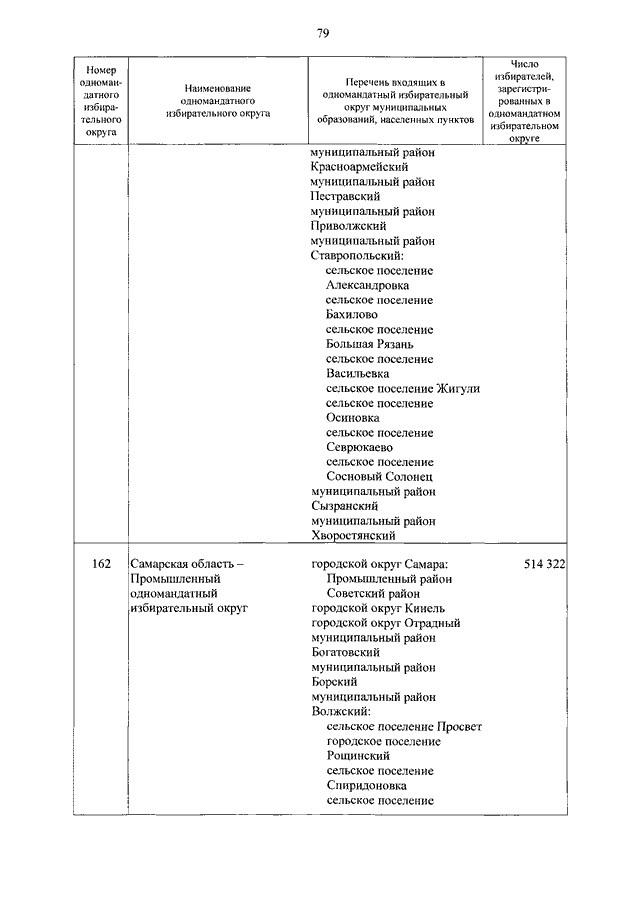 79

| Номер одномандатного избирательного округа | Наименование одномандатного избирательного округа | Перечень входящих в одномандатный избирательный округ муниципальных образований, населенных пунктов | Число избирателей, зарегистрированных в одномандатном избирательном округе |
|---|---|---|---|
| | | муниципальный район Красноармейский муниципальный район Пестравский муниципальный район Приволжский муниципальный район Ставропольский: сельское поселение Александровка сельское поселение Бахилово сельское поселение Большая Рязань сельское поселение Васильевка сельское поселение Жигули сельское поселение Осиновка сельское поселение Севрюкаево сельское поселение Сосновый Солонец муниципальный район Сызранский муниципальный район Хворостянский | |
| 162 | Самарская область – Промышленный одномандатный избирательный округ | городской округ Самара: Промышленный район Советский район городской округ Кинель городской округ Отрадный муниципальный район Богатовский муниципальный район Борский муниципальный район Волжский: сельское поселение Просвет городское поселение Рощинский сельское поселение Спиридоновка сельское поселение | 514 322 |